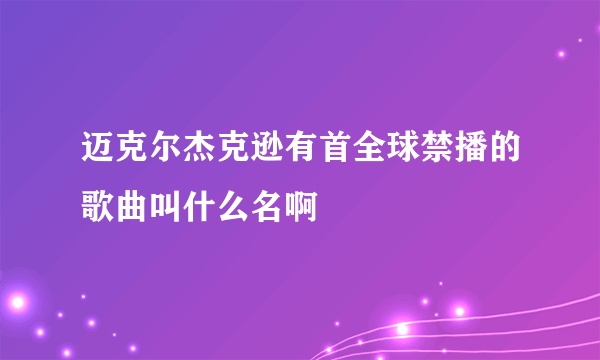 迈克尔杰克逊有首全球禁播的歌曲叫什么名啊